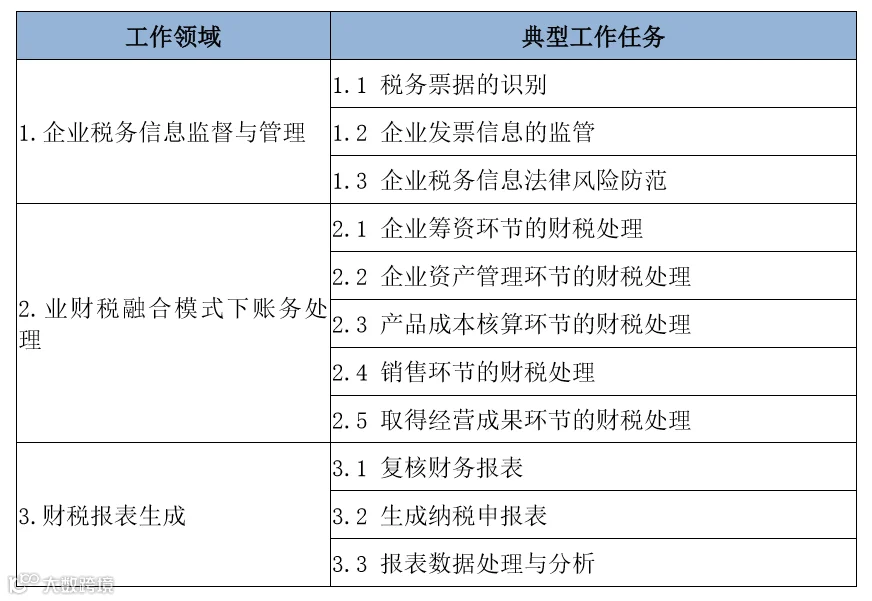 | 工作领域 | 典型工作任务 |
|---|---|
| 1. 企业税务信息监督与管理 | 1.1 税务票据的识别 |
| | 1.2 企业发票信息的监管 |
| | 1.3 企业税务信息法律风险防范 |
| 2. 业财税融合模式下账务处理 | 2.1 企业筹资环节的财税处理 |
| | 2.2 企业资产管理环节的财税处理 |
| | 2.3 产品成本核算环节的财税处理 |
| | 2.4 销售环节的财税处理 |
| | 2.5 取得经营成果环节的财税处理 |
| 3. 财税报表生成 | 3.1 复核财务报表 |
| | 3.2 生成纳税申报表 |
| | 3.3 报表数据处理与分析 |

大数跨境